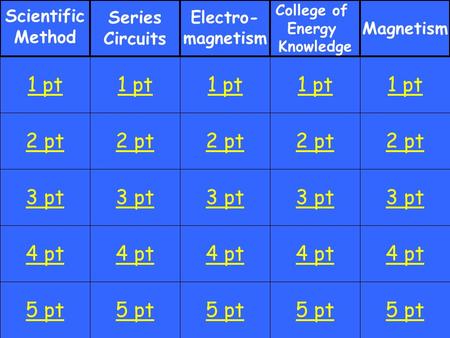 | Scientific Method | Series Circuits | Electro-magnetism | College of Energy Knowledge | Magnetism |
|---|---|---|---|---|
| 1 pt | 1 pt | 1 pt | 1 pt | 1 pt |
| 2 pt | 2 pt | 2 pt | 2 pt | 2 pt |
| 3 pt | 3 pt | 3 pt | 3 pt | 3 pt |
| 4 pt | 4 pt | 4 pt | 4 pt | 4 pt |
| 5 pt | 5 pt | 5 pt | 5 pt | 5 pt |